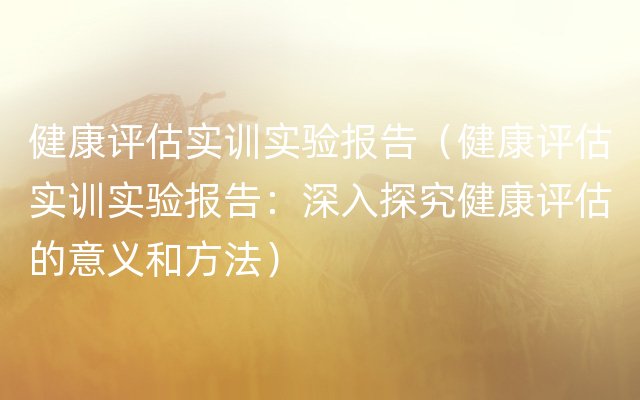 健康评估实训实验报告（健康评估实训实验报告：深入探究健康评估的意义和方法）